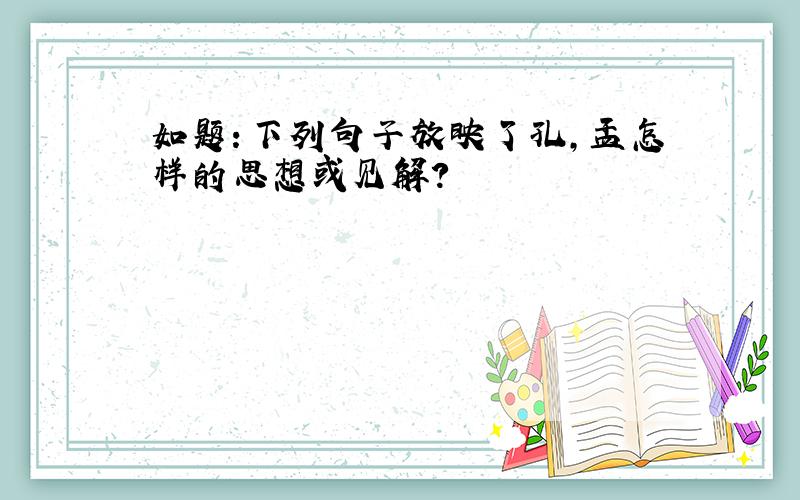 如题：下列句子放映了孔，孟怎样的思想或见解？